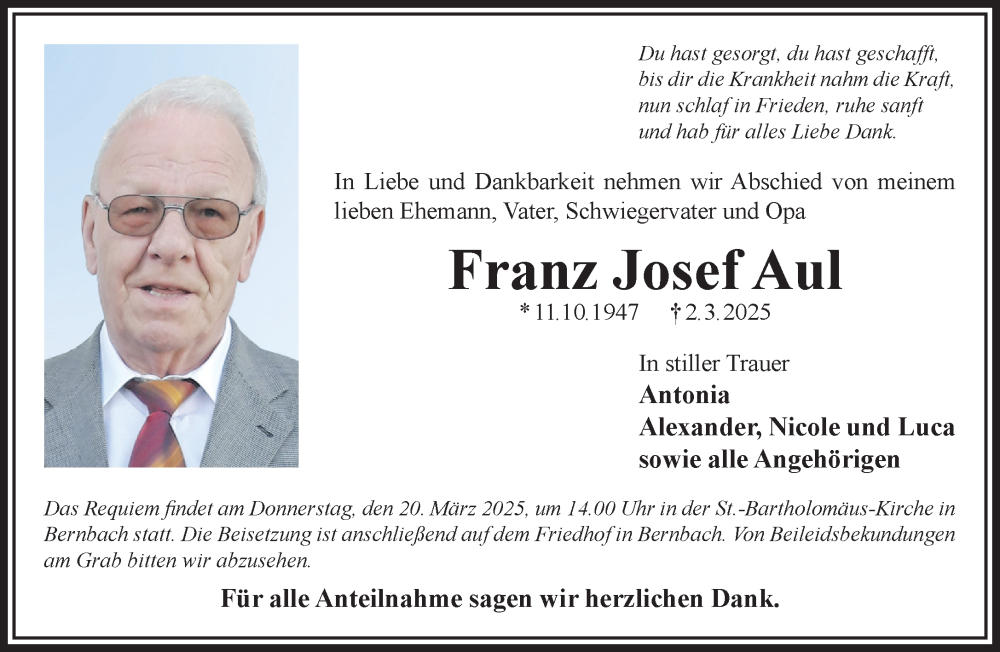 Du hast gesorgt, du hast geschafft,
bis dir die Krankheit nahm die Kraft,
nun schlaf in Frieden, ruhe sanft
und hab für alles Liebe Dank.

In Liebe und Dankbarkeit nehmen wir Abschied von meinem lieben Ehemann, Vater, Schwiegervater und Opa

Franz Josef Aul

* 11.10.1947 † 2.3.2025

In stiller Trauer
Antonia
Alexander, Nicole und Luca
sowie alle Angehörigen

Das Requiem findet am Donnerstag, den 20. März 2025, um 14.00 Uhr in der St.-Bartholomäus-Kirche in Bernbach statt. Die Beisetzung ist anschließend auf dem Friedhof in Bernbach. Von Beileidsbekundungen am Grab bitten wir abzusehen.

Für alle Anteilnahme sagen wir herzlichen Dank.